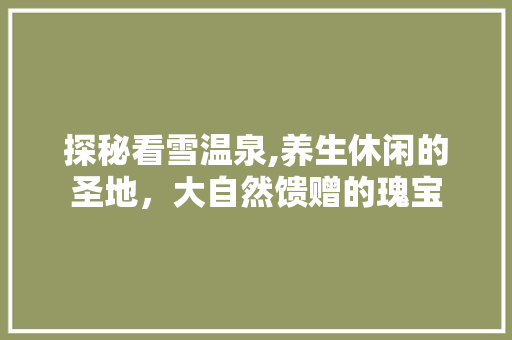 探秘看雪温泉,养生休闲的圣地，大自然馈赠的瑰宝